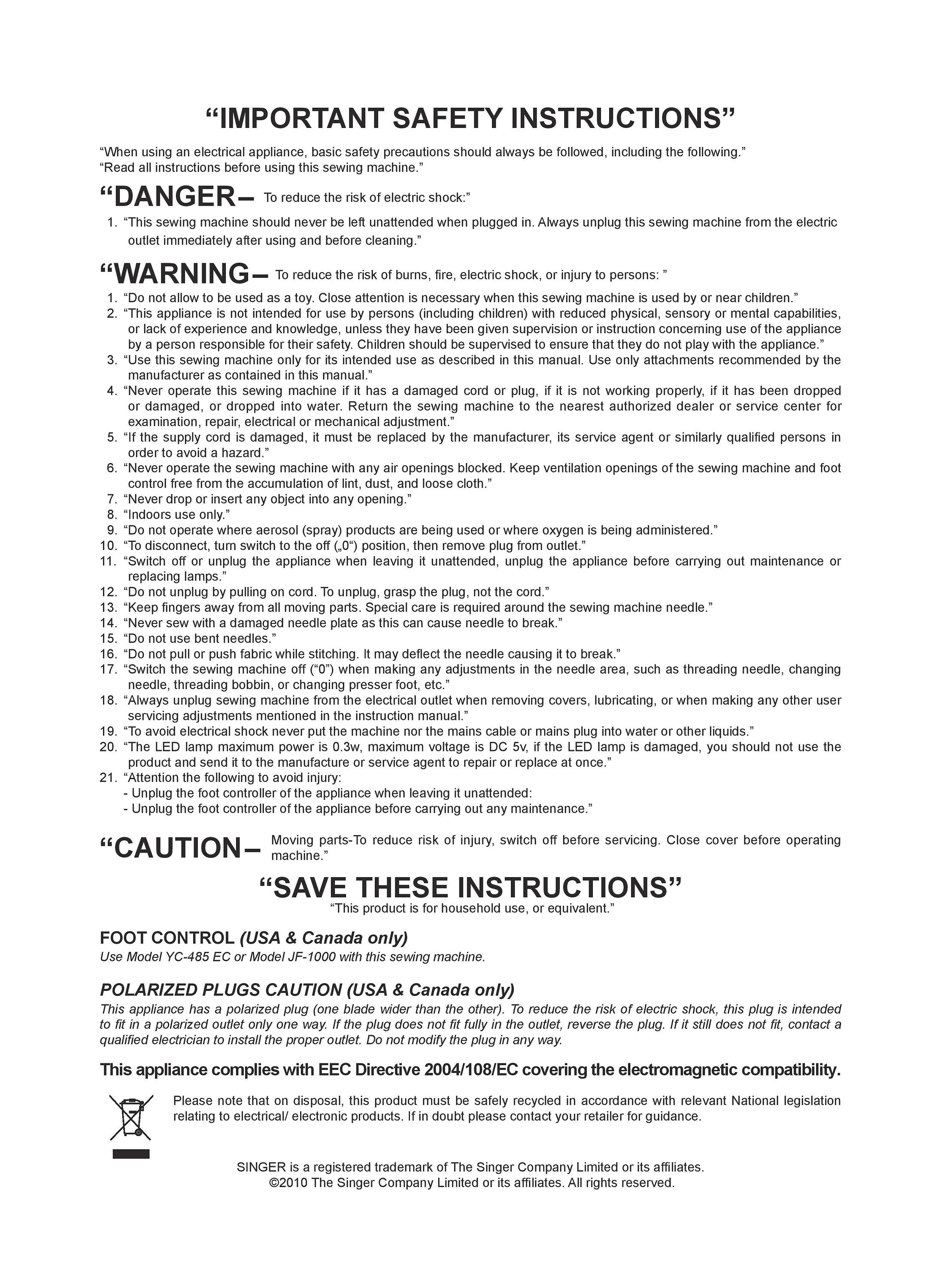 “IMPORTANT SAFETY INSTRUCTIONS”

“When using an electrical appliance, basic safety precautions should always be followed, including the following.”
“Read all instructions before using this sewing machine.”

“DANGER– To reduce the risk of electric shock:”

1. “This sewing machine should never be left unattended when plugged in. Always unplug this sewing machine from the electric outlet immediately after using and before cleaning.”

“WARNING– To reduce the risk of burns, fire, electric shock, or injury to persons: ”

1. “Do not allow to be used as a toy. Close attention is necessary when this sewing machine is used by or near children.”
2. “This appliance is not intended for use by persons (including children) with reduced physical, sensory or mental capabilities, or lack of experience and knowledge, unless they have been given supervision or instruction concerning use of the appliance by a person responsible for their safety. Children should be supervised to ensure that they do not play with the appliance.”
3. “Use this sewing machine only for its intended use as described in this manual. Use only attachments recommended by the manufacturer as contained in this manual.”
4. “Never operate this sewing machine if it has a damaged cord or plug, if it is not working properly, if it has been dropped or damaged, or dropped into water. Return the sewing machine to the nearest authorized dealer or service center for examination, repair, electrical or mechanical adjustment.”
5. “If the supply cord is damaged, it must be replaced by the manufacturer, its service agent or similarly qualified persons in order to avoid a hazard.”
6. “Never operate the sewing machine with any air openings blocked. Keep ventilation openings of the sewing machine and foot control free from the accumulation of lint, dust, and loose cloth.”
7. “Never drop or insert any object into any opening.”
8. “Indoors use only.”
9. “Do not operate where aerosol (spray) products are being used or where oxygen is being administered.”
10. “To disconnect, turn switch to the off („0“) position, then remove plug from outlet.”
11. “Switch off or unplug the appliance when leaving it unattended, unplug the appliance before carrying out maintenance or replacing lamps.”
12. “Do not unplug by pulling on cord. To unplug, grasp the plug, not the cord.”
13. “Keep fingers away from all moving parts. Special care is required around the sewing machine needle.”
14. “Never sew with a damaged needle plate as this can cause needle to break.”
15. “Do not use bent needles.”
16. “Do not pull or push fabric while stitching. It may deflect the needle causing it to break.”
17. “Switch the sewing machine off (“0”) when making any adjustments in the needle area, such as threading needle, changing needle, threading bobbin, or changing presser foot, etc.”
18. “Always unplug sewing machine from the electrical outlet when removing covers, lubricating, or when making any other user servicing adjustments mentioned in the instruction manual.”
19. “To avoid electrical shock never put the machine nor the mains cable or mains plug into water or other liquids.”
20. “The LED lamp maximum power is 0.3w, maximum voltage is DC 5v, if the LED lamp is damaged, you should not use the product and send it to the manufacture or service agent to repair or replace at once.”
21. “Attention the following to avoid injury:
- Unplug the foot controller of the appliance when leaving it unattended:
- Unplug the foot controller of the appliance before carrying out any maintenance.”

“CAUTION– Moving parts-To reduce risk of injury, switch off before servicing. Close cover before operating machine.”

“SAVE THESE INSTRUCTIONS”
“This product is for household use, or equivalent.”

FOOT CONTROL (USA & Canada only)
Use Model YC-485 EC or Model JF-1000 with this sewing machine.

POLARIZED PLUGS CAUTION (USA & Canada only)
This appliance has a polarized plug (one blade wider than the other). To reduce the risk of electric shock, this plug is intended to fit in a polarized outlet only one way. If the plug does not fit fully in the outlet, reverse the plug. If it still does not fit, contact a qualified electrician to install the proper outlet. Do not modify the plug in any way.

This appliance complies with EEC Directive 2004/108/EC covering the electromagnetic compatibility.

Please note that on disposal, this product must be safely recycled in accordance with relevant National legislation relating to electrical/ electronic products. If in doubt please contact your retailer for guidance.

SINGER is a registered trademark of The Singer Company Limited or its affiliates.
©2010 The Singer Company Limited or its affiliates. All rights reserved.